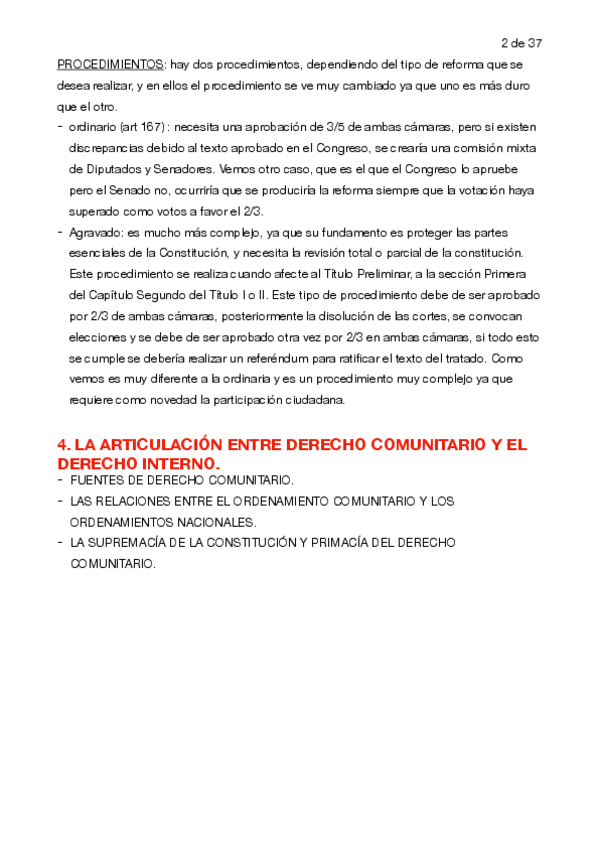 2 de 37

PROCEDIMIENTOS: hay dos procedimientos, dependiendo del tipo de reforma que se desea realizar, y en ellos el procedimiento se ve muy cambiado ya que uno es más duro que el otro.

- ordinario (art 167) : necesita una aprobación de 3/5 de ambas cámaras, pero si existen discrepancias debido al texto aprobado en el Congreso, se crearía una comisión mixta de Diputados y Senadores. Vemos otro caso, que es el que el Congreso lo apruebe pero el Senado no, ocurriría que se produciría la reforma siempre que la votación haya superado como votos a favor el 2/3.
- Agravado: es mucho más complejo, ya que su fundamento es proteger las partes esenciales de la Constitución, y necesita la revisión total o parcial de la constitución. Este procedimiento se realiza cuando afecte al Título Preliminar, a la sección Primera del Capítulo Segundo del Título I o II. Este tipo de procedimiento debe de ser aprobado por 2/3 de ambas cámaras, posteriormente la disolución de las cortes, se convocan elecciones y se debe de ser aprobado otra vez por 2/3 en ambas cámaras, si todo esto se cumple se debería realizar un referéndum para ratificar el texto del tratado. Como vemos es muy diferente a la ordinaria y es un procedimiento muy complejo ya que requiere como novedad la participación ciudadana.

4. LA ARTICULACIÓN ENTRE DERECHO COMUNITARIO Y EL DERECHO INTERNO.

- FUENTES DE DERECHO COMUNITARIO.
- LAS RELACIONES ENTRE EL ORDENAMIENTO COMUNITARIO Y LOS ORDENAMIENTOS NACIONALES.
- LA SUPREMACÍA DE LA CONSTITUCIÓN Y PRIMACÍA DEL DERECHO COMUNITARIO.